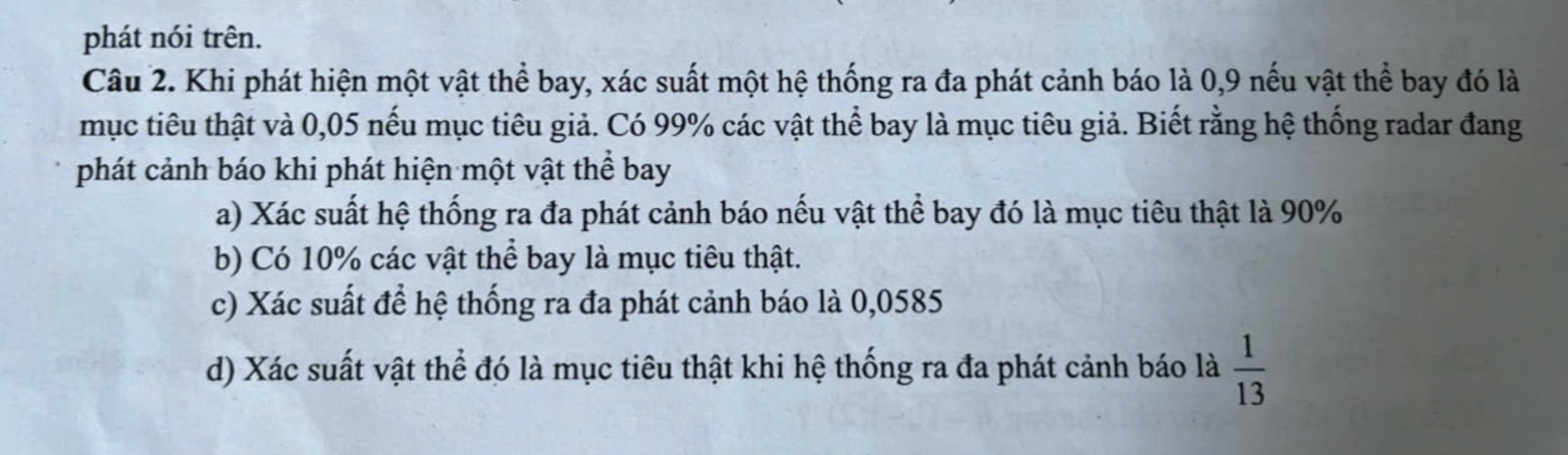 phát nói trên.

Câu 2. Khi phát hiện một vật thể bay, xác suất một hệ thống ra đa phát cảnh báo là 0,9 nếu vật thể bay đó là mục tiêu thật và 0,05 nếu mục tiêu giả. Có 99% các vật thể bay là mục tiêu giả. Biết rằng hệ thống radar đang phát cảnh báo khi phát hiện một vật thể bay

a) Xác suất hệ thống ra đa phát cảnh báo nếu vật thể bay đó là mục tiêu thật là 90%

b) Có 10% các vật thể bay là mục tiêu thật.

c) Xác suất để hệ thống ra đa phát cảnh báo là 0,0585

d) Xác suất vật thể đó là mục tiêu thật khi hệ thống ra đa phát cảnh báo là $\frac{1}{13}$